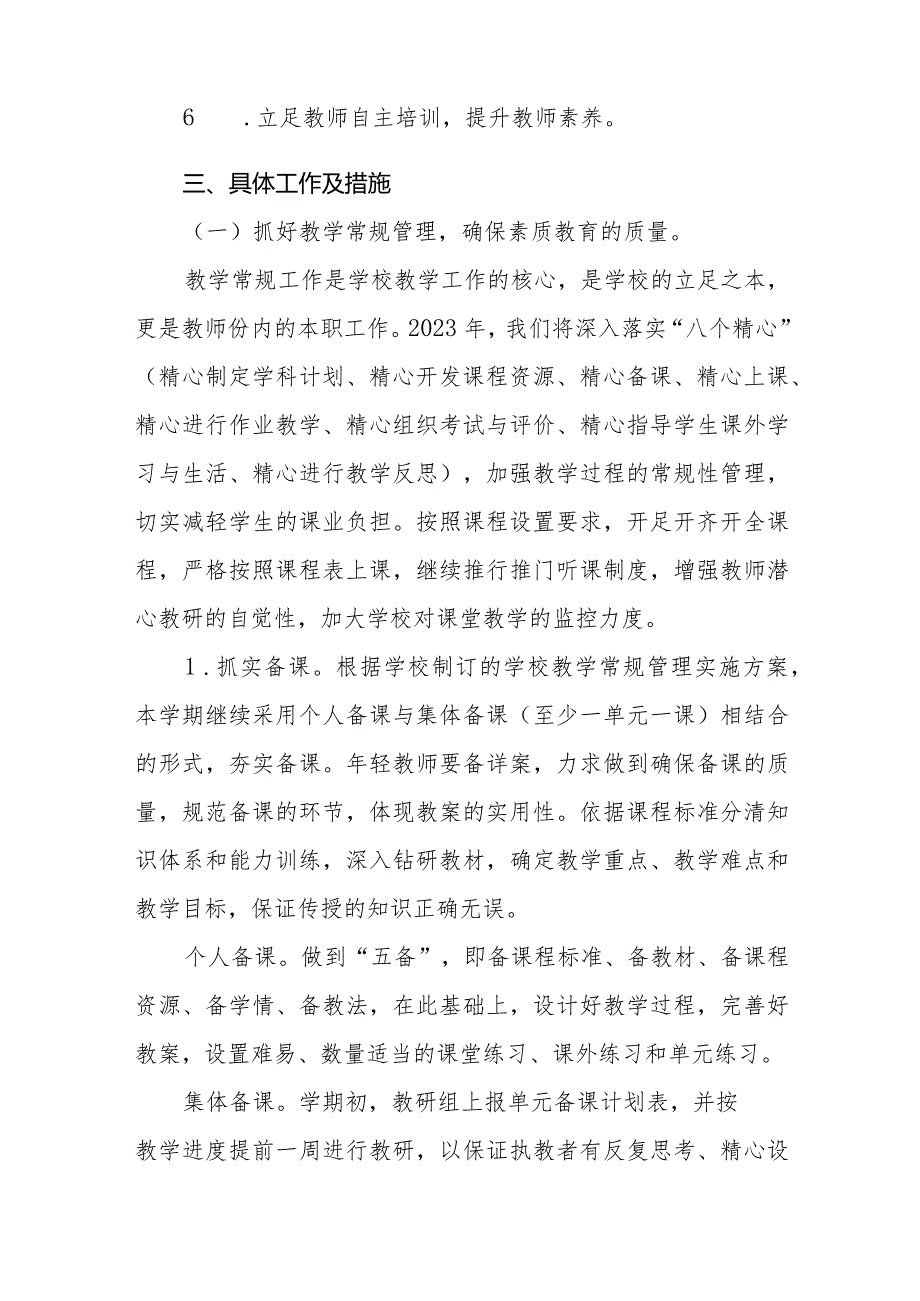 6　．立足教师自主培训，提升教师素养。

三、具体工作及措施

（一）抓好教学常规管理，确保素质教育的质量。

教学常规工作是学校教学工作的核心，是学校的立足之本，更是教师份内的本职工作。2023年，我们将深入落实“八个精心”（精心制定学科计划、精心开发课程资源、精心备课、精心上课、精心进行作业教学、精心组织考试与评价、精心指导学生课外学习与生活、精心进行教学反思），加强教学过程的常规性管理，切实减轻学生的课业负担。按照课程设置要求，开足开齐开全课程，严格按照课程表上课，继续推行推门听课制度，增强教师潜心教研的自觉性，加大学校对课堂教学的监控力度。

1．抓实备课。根据学校制订的学校教学常规管理实施方案，本学期继续采用个人备课与集体备课（至少一单元一课）相结合的形式，夯实备课。年轻教师要备详案，力求做到确保备课的质量，规范备课的环节，体现教案的实用性。依据课程标准分清知识体系和能力训练，深入钻研教材，确定教学重点、教学难点和教学目标，保证传授的知识正确无误。

个人备课。做到“五备”，即备课程标准、备教材、备课程资源、备学情、备教法，在此基础上，设计好教学过程，完善好教案，设置难易、数量适当的课堂练习、课外练习和单元练习。

集体备课。学期初，教研组上报单元备课计划表，并按教学进度提前一周进行教研，以保证执教者有反复思考、精心设